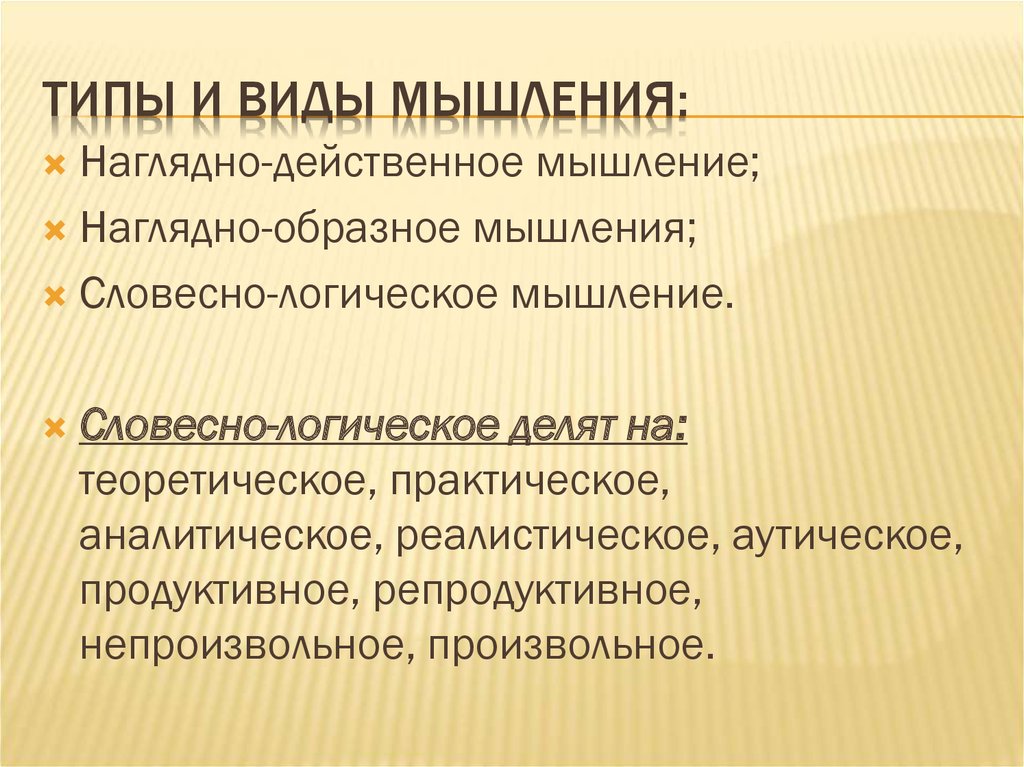 ТИПЫ И ВИДЫ МЫШЛЕНИЯ:

Наглядно-действенное мышление;

Наглядно-образное мышления;

Словесно-логическое мышление.

Словесно-логическое делят на: теоретическое, практическое, аналитическое, реалистическое, аутическое, продуктивное, репродуктивное, непроизвольное, произвольное.